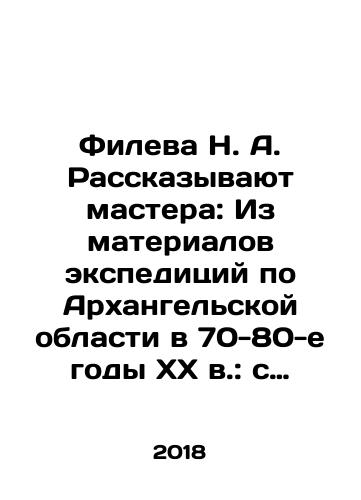 Филева Н. А. Рассказывают мастера: Из материалов экспедиций по Архангельской области в 70-80-е годы XX в.: с…

2018